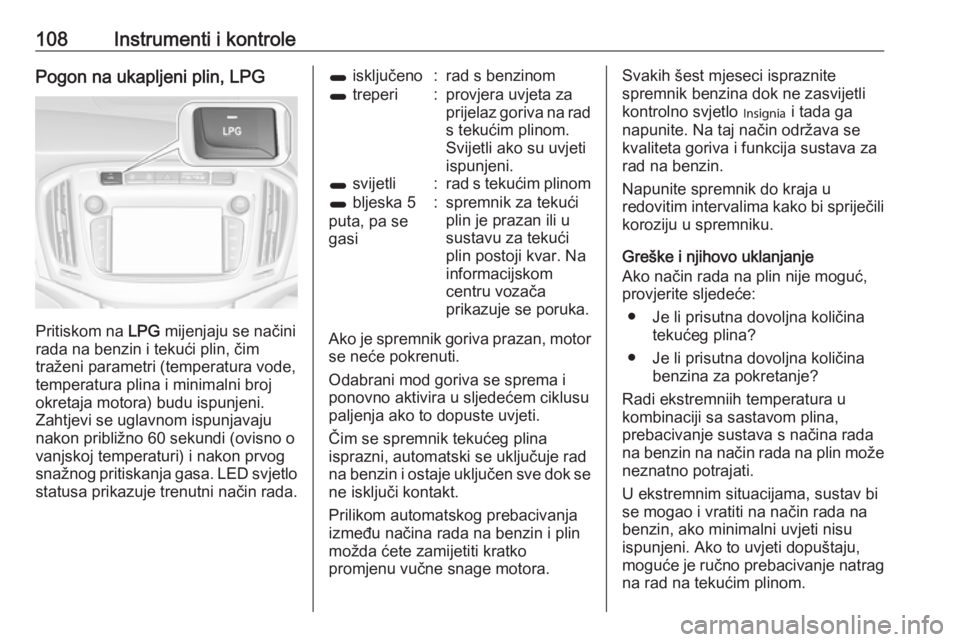 108 Instrumenti i kontrole

Pogon na ukapljeni plin, LPG

LPG

Pritiskom na LPG mijenjaju se načini rada na benzin i tekući plin, čim traženi parametri (temperatura vode, temperatura plina i minimalni broj okretaja motora) budu ispunjeni. Zahtjevi se uglavnom ispunjavaju nakon približno 60 sekundi (ovisno o vanjskoj temperaturi) i nakon prvog snažnog pritiskanja gasa. LED svjetlo statusa prikazuje trenutni način rada.

| | | |
|---|---|---|
| isključeno | : | rad s benzinom |
| treperi | : | provjera uvjeta za prijelaz goriva na rad s tekućim plinom. Svijetli ako su uvjeti ispunjeni. |
| svijetli | : | rad s tekućim plinom |
| bljeska 5 puta, pa se gasi | : | spremnik za tekući plin je prazan ili u sustavu za tekući plin postoji kvar. Na informacijskom centru vozača prikazuje se poruka. |

Ako je spremnik goriva prazan, motor se neće pokrenuti.

Odabrani mod goriva se sprema i ponovno aktivira u sljedećem ciklusu paljenja ako to dopuste uvjeti.

Čim se spremnik tekućeg plina isprazni, automatski se uključuje rad na benzin i ostaje uključen sve dok se ne isključi kontakt.

Prilikom automatskog prebacivanja između načina rada na benzin i plin možda ćete zamijetiti kratko promjenu vučne snage motora.

Svakih šest mjeseci ispraznite spremnik benzina dok ne zasvijetli kontrolno svjetlo Insignia i tada ga napunite. Na taj način održava se kvaliteta goriva i funkcija sustava za rad na benzin.

Napunite spremnik do kraja u redovitim intervalima kako bi spriječili koroziju u spremniku.

Greške i njihovo uklanjanje
Ako način rada na plin nije moguć, provjerite sljedeće:

● Je li prisutna dovoljna količina tekućeg plina?

● Je li prisutna dovoljna količina benzina za pokretanje?

Radi ekstremniih temperatura u kombinaciji sa sastavom plina, prebacivanje sustava s načina rada na benzin na način rada na plin može neznatno potrajati.

U ekstremnim situacijama, sustav bi se mogao i vratiti na način rada na benzin, ako minimalni uvjeti nisu ispunjeni. Ako to uvjeti dopuštaju, moguće je ručno prebacivanje natrag na rad na tekućim plinom.

carmanualsonline.info